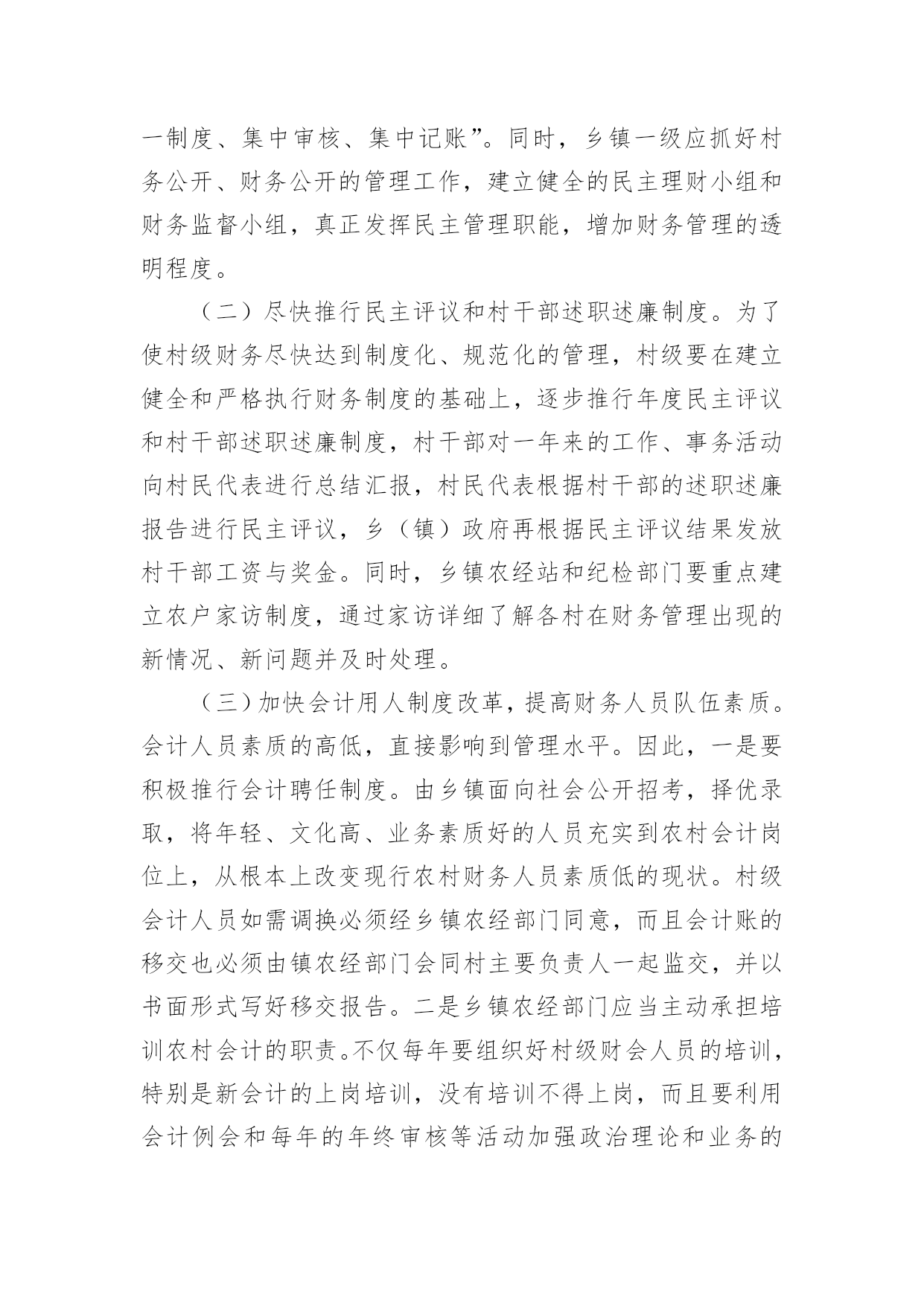 一制度、集中审核、集中记账”。同时，乡镇一级应抓好村务公开、财务公开的管理工作，建立健全的民主理财小组和财务监督小组，真正发挥民主管理职能，增加财务管理的透明程度。

（二）尽快推行民主评议和村干部述职述廉制度。为了使村级财务尽快达到制度化、规范化的管理，村级要在建立健全和严格执行财务制度的基础上，逐步推行年度民主评议和村干部述职述廉制度，村干部对一年来的工作、事务活动向村民代表进行总结汇报，村民代表根据村干部的述职述廉报告进行民主评议，乡（镇）政府再根据民主评议结果发放村干部工资与奖金。同时，乡镇农经站和纪检部门要重点建立农户家访制度，通过家访详细了解各村在财务管理出现的新情况、新问题并及时处理。

（三）加快会计用人制度改革，提高财务人员队伍素质。会计人员素质的高低，直接影响到管理水平。因此，一是要积极推行会计聘任制度。由乡镇面向社会公开招考，择优录取，将年轻、文化高、业务素质好的人员充实到农村会计岗位上，从根本上改变现行农村财务人员素质低的现状。村级会计人员如需调换必须经乡镇农经部门同意，而且会计账的移交也必须由镇农经部门会同村主要负责人一起监交，并以书面形式写好移交报告。二是乡镇农经部门应当主动承担培训农村会计的职责。不仅每年要组织好村级财会人员的培训，特别是新会计的上岗培训，没有培训不得上岗，而且要利用会计例会和每年的年终审核等活动加强政治理论和业务的